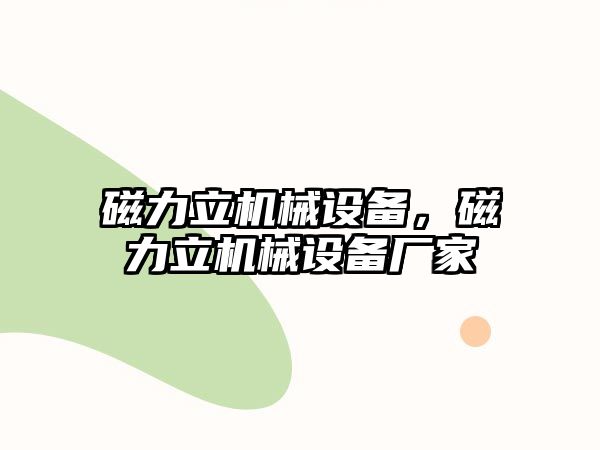 磁力立机械设备，磁力立机械设备厂家